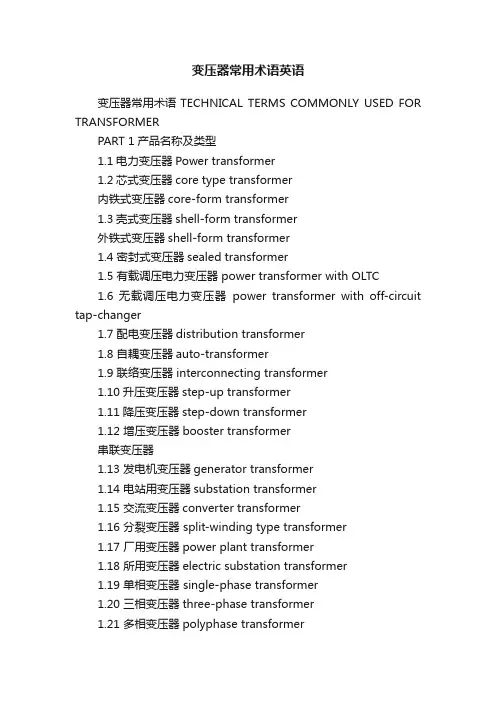 变压器常用术语英语

变压器常用术语 TECHNICAL TERMS COMMONLY USED FOR TRANSFORMER

PART 1 产品名称及类型

1.1 电力变压器 Power transformer

1.2 芯式变压器 core type transformer

内铁式变压器 core-form transformer

1.3 壳式变压器 shell-form transformer

外铁式变压器 shell-form transformer

1.4 密封式变压器 sealed transformer

1.5 有载调压电力变压器 power transformer with OLTC

1.6 无载调压电力变压器 power transformer with off-circuit tap-changer

1.7 配电变压器 distribution transformer

1.8 自耦变压器 auto-transformer

1.9 联络变压器 interconnecting transformer

1.10 升压变压器 step-up transformer

1.11 降压变压器 step-down transformer

1.12 增压变压器 booster transformer

串联变压器

1.13 发电机变压器 generator transformer

1.14 电站用变压器 substation transformer

1.15 交流变压器 converter transformer

1.16 分裂变压器 split-winding type transformer

1.17 厂用变压器 power plant transformer

1.18 所用变压器 electric substation transformer

1.19 单相变压器 single-phase transformer

1.20 三相变压器 three-phase transformer

1.21 多相变压器 polyphase transformer